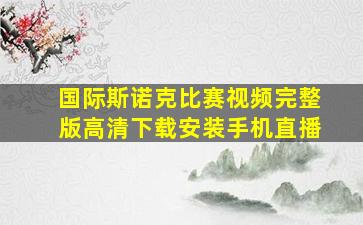 国际斯诺克比赛视频完整版高清下载安装手机直播